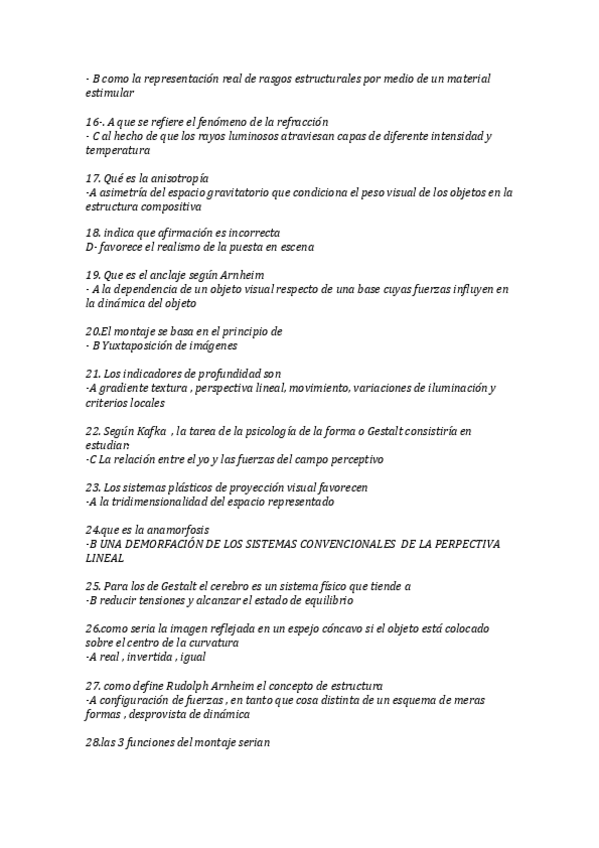 - B como la representación real de rasgos estructurales por medio de un material estimular

16-. A que se refiere el fenómeno de la refracción
- C al hecho de que los rayos luminosos atraviesan capas de diferente intensidad y temperatura

17. Qué es la anisotropía
-A asimetría del espacio gravitatorio que condiciona el peso visual de los objetos en la estructura compositiva

18. indica que afirmación es incorrecta
D- favorece el realismo de la puesta en escena

19. Que es el anclaje según Arnheim
- A la dependencia de un objeto visual respecto de una base cuyas fuerzas influyen en la dinámica del objeto

20.El montaje se basa en el principio de
- B Yuxtaposición de imágenes

21. Los indicadores de profundidad son
-A gradiente textura , perspectiva lineal, movimiento, variaciones de iluminación y criterios locales

22. Según Kafka , la tarea de la psicología de la forma o Gestalt consistiría en estudiar:
-C La relación entre el yo y las fuerzas del campo perceptivo

23. Los sistemas plásticos de proyección visual favorecen
-A la tridimensionalidad del espacio representado

24.que es la anamorfosis
-B UNA DEMORFACIÓN DE LOS SISTEMAS CONVENCIONALES DE LA PERPECTIVA LINEAL

25. Para los de Gestalt el cerebro es un sistema físico que tiende a
-B reducir tensiones y alcanzar el estado de equilibrio

26.como sería la imagen reflejada en un espejo cóncavo si el objeto está colocado sobre el centro de la curvatura
-A real , invertida , igual

27. como define Rudolph Arnheim el concepto de estructura
-A configuración de fuerzas , en tanto que cosa distinta de un esquema de meras formas , desprovista de dinámica

28.las 3 funciones del montaje serian